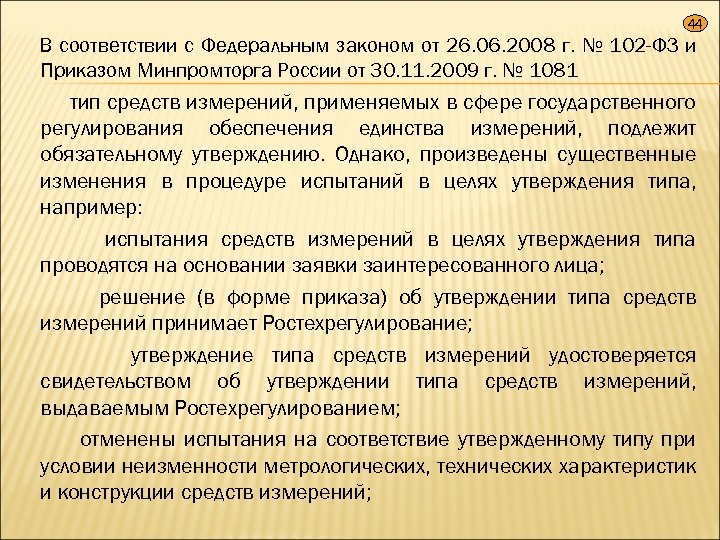 44

В соответствии с Федеральным законом от 26.06.2008 г. № 102-ФЗ и Приказом Минпромторга России от 30.11.2009 г. № 1081

тип средств измерений, применяемых в сфере государственного регулирования обеспечения единства измерений, подлежит обязательному утверждению. Однако, произведены существенные изменения в процедуре испытаний в целях утверждения типа, например:

испытания средств измерений в целях утверждения типа проводятся на основании заявки заинтересованного лица;

решение (в форме приказа) об утверждении типа средств измерений принимает Ростехрегулирование;

утверждение типа средств измерений удостоверяется свидетельством об утверждении типа средств измерений, выдаваемым Ростехрегулированием;

отменены испытания на соответствие утвержденному типу при условии неизменности метрологических, технических характеристик и конструкции средств измерений;